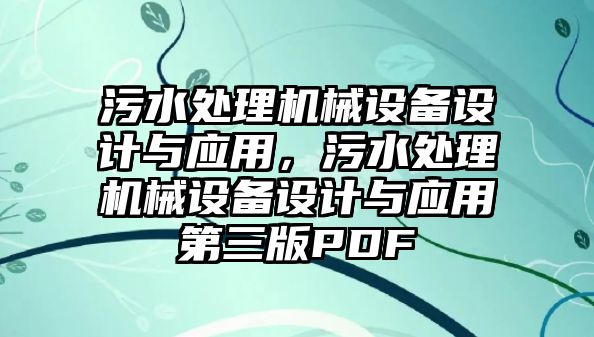 污水处理机械设备设计与应用，污水处理机械设备设计与应用第三版PDF